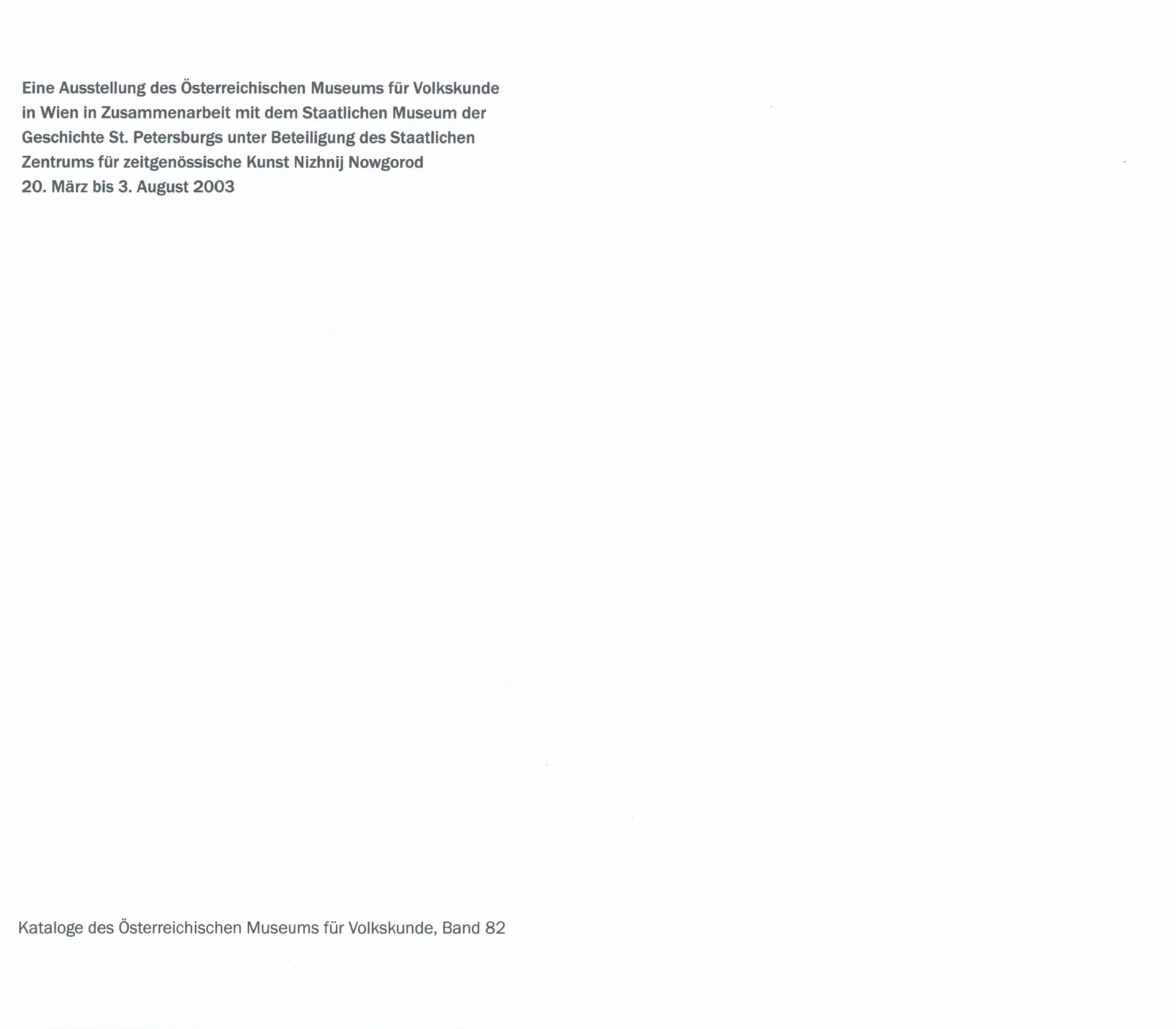 Eine Ausstellung des Österreichischen Museums für Volkskunde in Wien in Zusammenarbeit mit dem Staatlichen Museum der Geschichte St. Petersburgs unter Beteiligung des Staatlichen Zentrums für zeitgenössische Kunst Nizhnij Nowgorod
20. März bis 3. August 2003

Kataloge des Österreichischen Museums für Volkskunde, Band 82